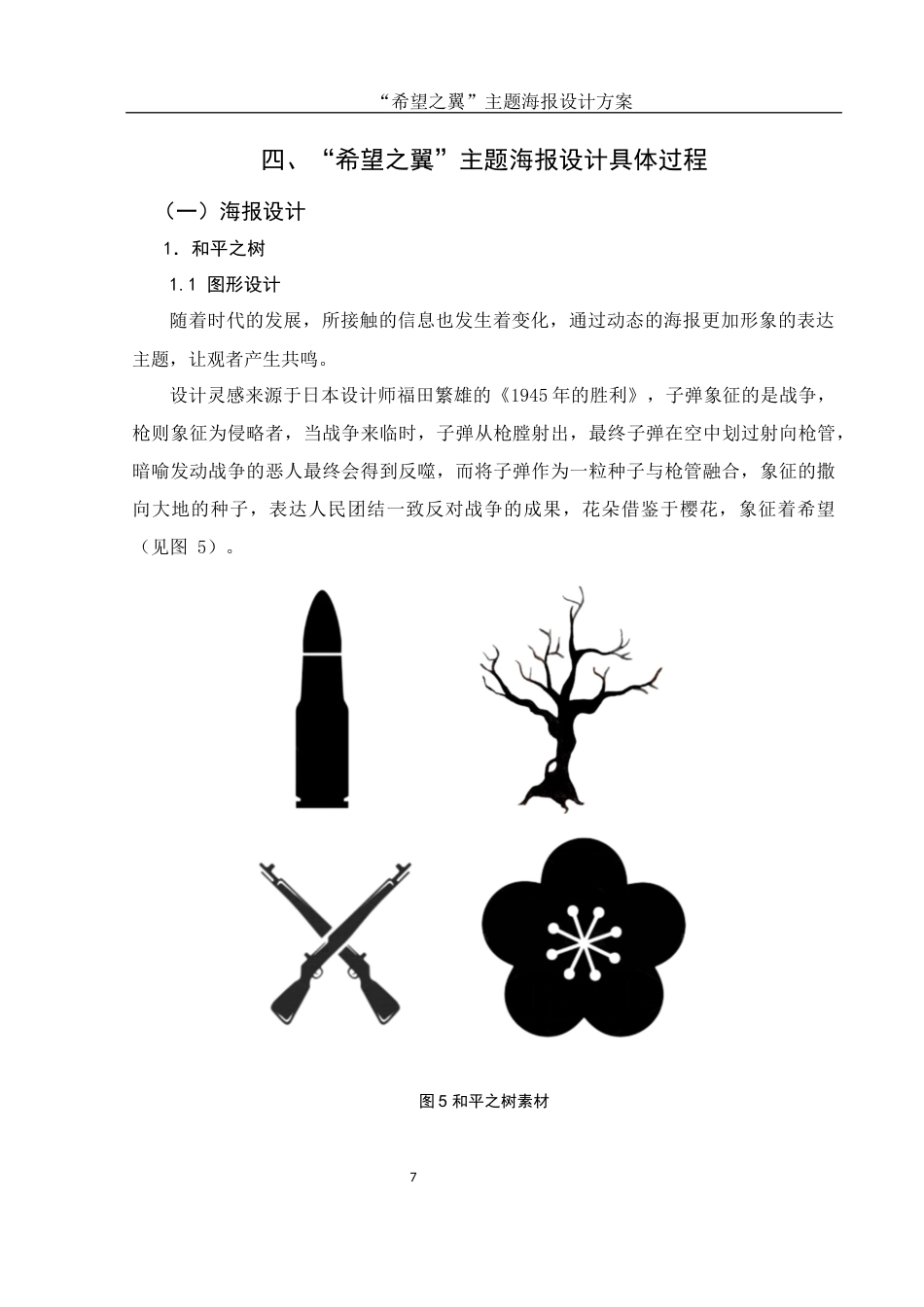 “希望之翼”主题海报设计方案

四、“希望之翼”主题海报设计具体过程

（一）海报设计

1．和平之树

1.1 图形设计

随着时代的发展，所接触的信息也发生着变化，通过动态的海报更加形象的表达主题，让观者产生共鸣。

设计灵感来源于日本设计师福田繁雄的《1945年的胜利》，子弹象征的是战争，枪则象征为侵略者，当战争来临时，子弹从枪膛射出，最终子弹在空中划过射向枪管，暗喻发动战争的恶人最终会得到反噬，而将子弹作为一粒种子与枪管融合，象征的撒向大地的种子，表达人民团结一致反对战争的成果，花朵借鉴于樱花，象征着希望（见图 5）。

图5 和平之树素材

7